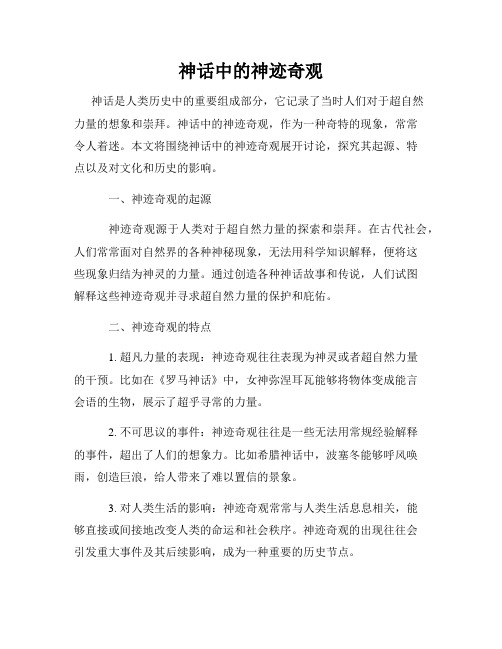 神话中的神迹奇观

神话是人类历史中的重要组成部分，它记录了当时人们对于超自然力量的想象和崇拜。神话中的神迹奇观，作为一种奇特的现象，常常令人着迷。本文将围绕神话中的神迹奇观展开讨论，探究其起源、特点以及对文化和历史的影响。

一、神迹奇观的起源

神迹奇观源于人类对于超自然力量的探索和崇拜。在古代社会，人们常常面对自然界的各种神秘现象，无法用科学知识解释，便将这些现象归结为神灵的力量。通过创造各种神话故事和传说，人们试图解释这些神迹奇观并寻求超自然力量的保护和庇佑。

二、神迹奇观的特点

1. 超凡力量的表现：神迹奇观往往表现为神灵或者超自然力量的干预。比如在《罗马神话》中，女神弥涅耳瓦能够将物体变成能言会语的生物，展示了超乎寻常的力量。

2. 不可思议的事件：神迹奇观往往是一些无法用常规经验解释的事件，超出了人们的想象力。比如希腊神话中，波塞冬能够呼风唤雨，创造巨浪，给人带来了难以置信的景象。

3. 对人类生活的影响：神迹奇观常常与人类生活息息相关，能够直接或间接地改变人类的命运和社会秩序。神迹奇观的出现往往会引发重大事件及其后续影响，成为一种重要的历史节点。